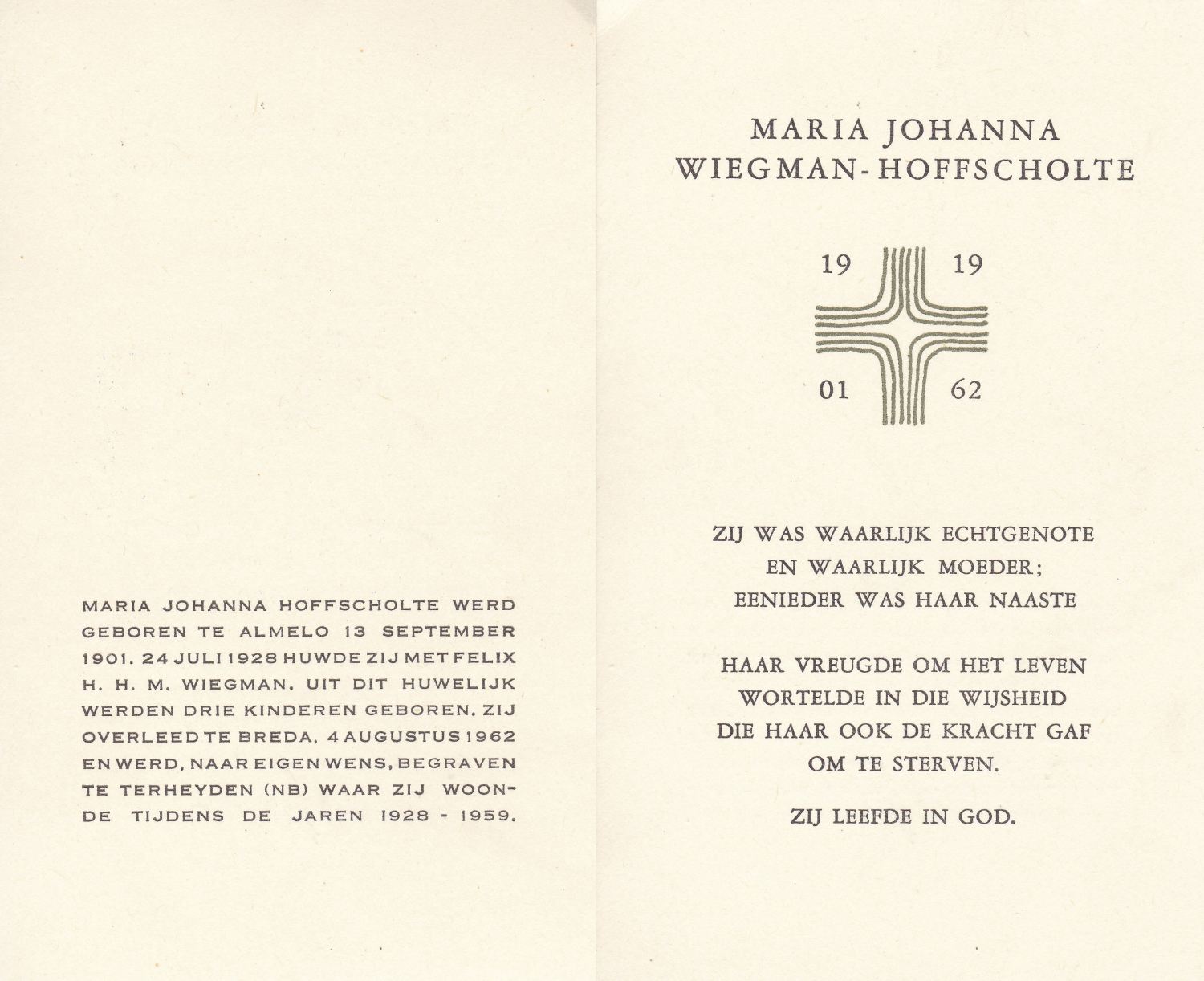 MARIA JOHANNA HOFFSCHOLTE WERD GEBOREN TE ALMELO 13 SEPTEMBER 1901. 24 JULI 1928 HUWDE ZIJ MET FELIX H. H. M. WIEGMAN. UIT DIT HUWELIJK WERDEN DRIE KINDEREN GEBOREN. ZIJ OVERLEED TE BREDA, 4 AUGUSTUS 1962 EN WERD, NAAR EIGEN WENS, BEGRAVEN TE TERHEYDEN (NB) WAAR ZIJ WOONDE TIJDENS DE JAREN 1928 - 1959.

MARIA JOHANNA
WIEGMAN-HOFFSCHOLTE

19 19
01 62

ZIJ WAS WAARLIJK ECHTGENOTE
EN WAARLIJK MOEDER;
EENIEDER WAS HAAR NAASTE

HAAR VREUGDE OM HET LEVEN
WORTELDE IN DIE WIJSHEID
DIE HAAR OOK DE KRACHT GAF
OM TE STERVEN.

ZIJ LEEFDE IN GOD.